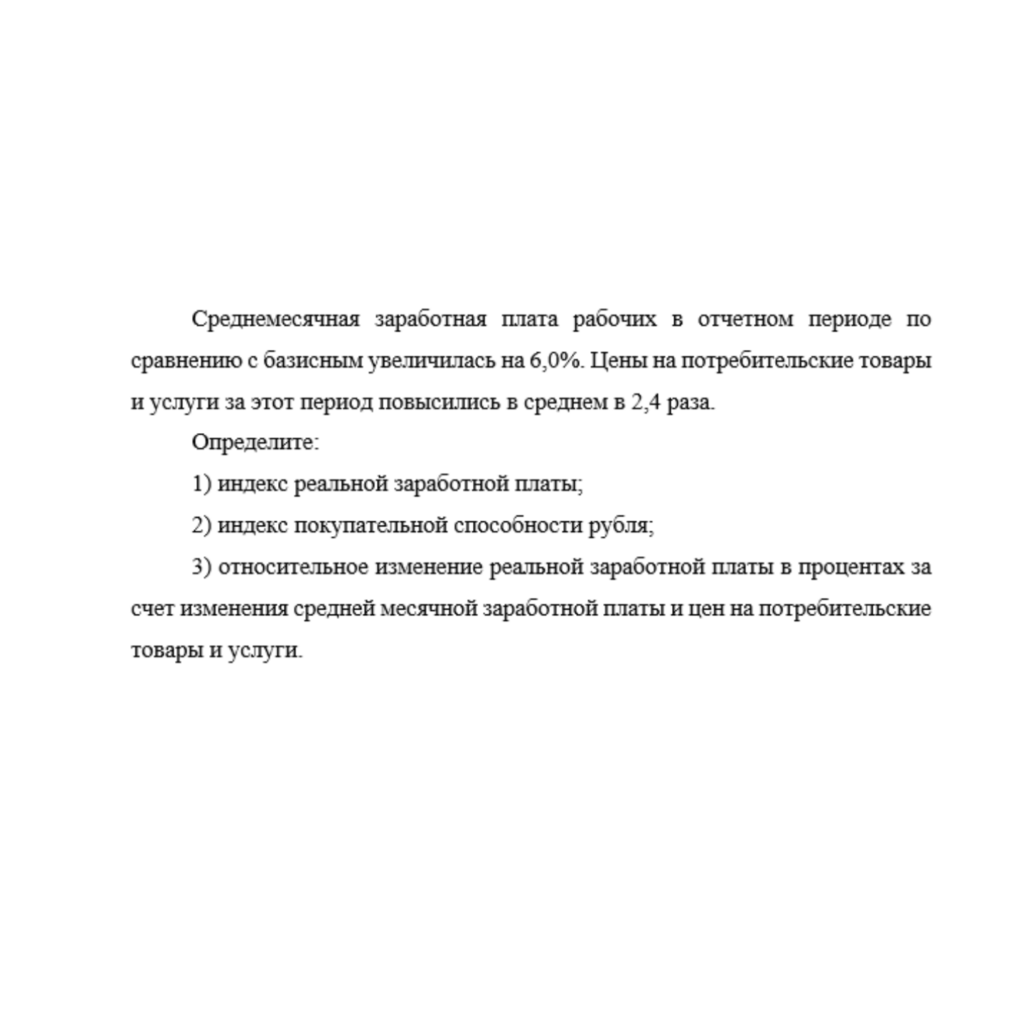 Среднемесячная заработная плата рабочих в отчетном периоде по сравнению с базисным увеличилась на 6,0%. Цены на потребительские товары и услуги за этот период повысились в среднем в 2,4 раза.

Определите:

1) индекс реальной заработной платы;

2) индекс покупательной способности рубля;

3) относительное изменение реальной заработной платы в процентах за счет изменения средней месячной заработной платы и цен на потребительские товары и услуги.